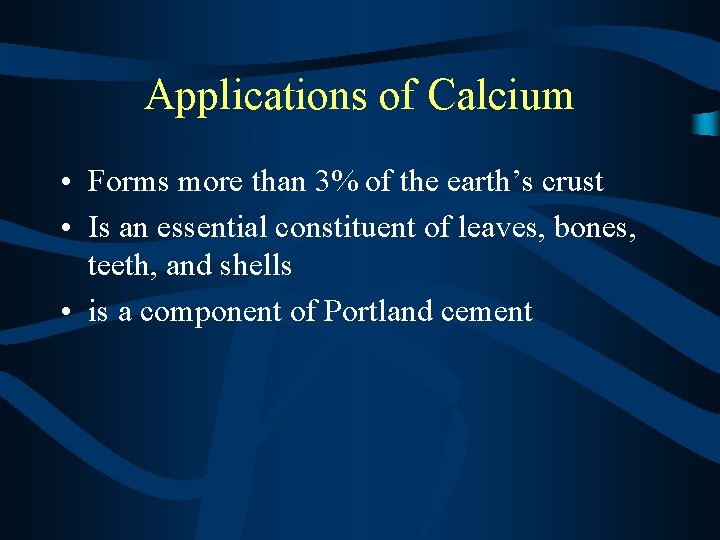 Applications of Calcium

• Forms more than 3% of the earth's crust
• Is an essential constituent of leaves, bones, teeth, and shells
• is a component of Portland cement